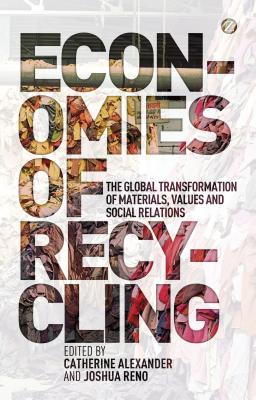 Z

ECON-
OMIES
OF
RECY-
CLING

THE GLOBAL TRANSFORMATION OF MATERIALS, VALUES AND SOCIAL RELATIONS

EDITED BY
CATHERINE ALEXANDER
AND JOSHUA RENO